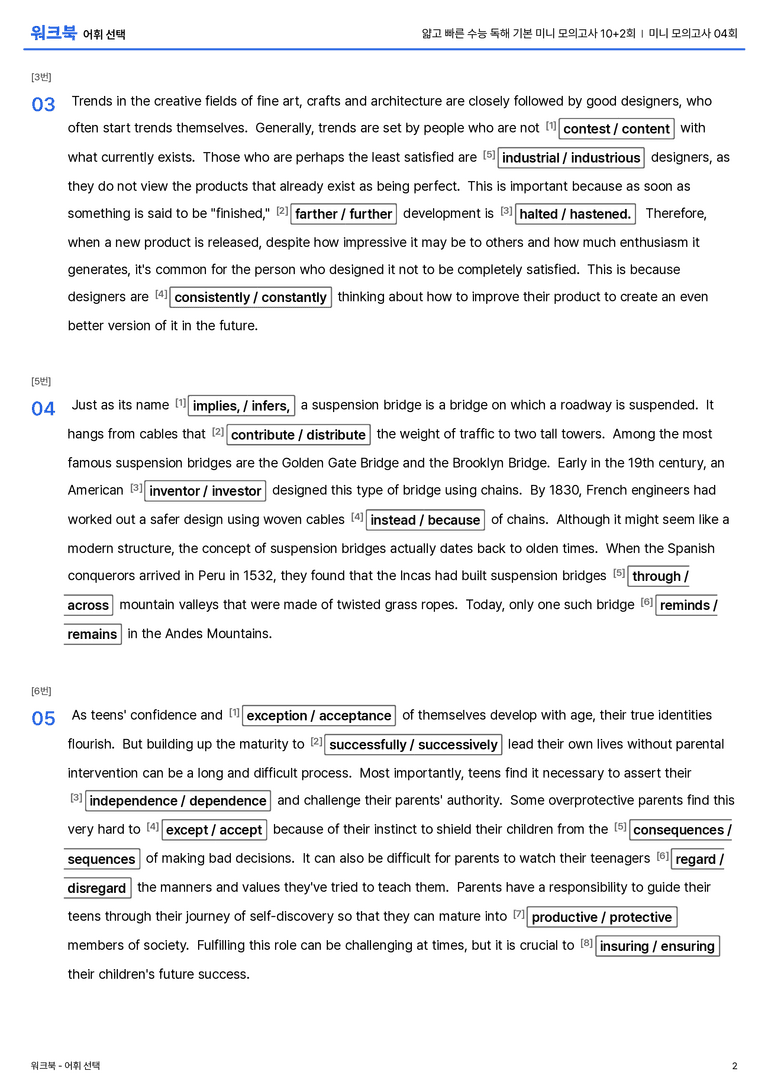 워크북 어휘 선택

얇고 빠른 수능 독해 기본 미니 모의고사 10+2회 | 미니 모의고사 04회

[3번]

03 Trends in the creative fields of fine art, crafts and architecture are closely followed by good designers, who often start trends themselves. Generally, trends are set by people who are not $^{[1]}$ contest / content with what currently exists. Those who are perhaps the least satisfied are $^{[5]}$ industrial / industrious designers, as they do not view the products that already exist as being perfect. This is important because as soon as something is said to be "finished," $^{[2]}$ farther / further development is $^{[3]}$ halted / hastened. Therefore, when a new product is released, despite how impressive it may be to others and how much enthusiasm it generates, it's common for the person who designed it not to be completely satisfied. This is because designers are $^{[4]}$ consistently / constantly thinking about how to improve their product to create an even better version of it in the future.

[5번]

04 Just as its name $^{[1]}$ implies, / infers, a suspension bridge is a bridge on which a roadway is suspended. It hangs from cables that $^{[2]}$ contribute / distribute the weight of traffic to two tall towers. Among the most famous suspension bridges are the Golden Gate Bridge and the Brooklyn Bridge. Early in the 19th century, an American $^{[3]}$ inventor / investor designed this type of bridge using chains. By 1830, French engineers had worked out a safer design using woven cables $^{[4]}$ instead / because of chains. Although it might seem like a modern structure, the concept of suspension bridges actually dates back to olden times. When the Spanish conquerors arrived in Peru in 1532, they found that the Incas had built suspension bridges $^{[5]}$ through / across mountain valleys that were made of twisted grass ropes. Today, only one such bridge $^{[6]}$ reminds / remains in the Andes Mountains.

[6번]

05 As teens' confidence and $^{[1]}$ exception / acceptance of themselves develop with age, their true identities flourish. But building up the maturity to $^{[2]}$ successfully / successively lead their own lives without parental intervention can be a long and difficult process. Most importantly, teens find it necessary to assert their $^{[3]}$ independence / dependence and challenge their parents' authority. Some overprotective parents find this very hard to $^{[4]}$ except / accept because of their instinct to shield their children from the $^{[5]}$ consequences / sequences of making bad decisions. It can also be difficult for parents to watch their teenagers $^{[6]}$ regard / disregard the manners and values they've tried to teach them. Parents have a responsibility to guide their teens through their journey of self-discovery so that they can mature into $^{[7]}$ productive / protective members of society. Fulfilling this role can be challenging at times, but it is crucial to $^{[8]}$ insuring / ensuring their children's future success.

워크북 - 어휘 선택

2